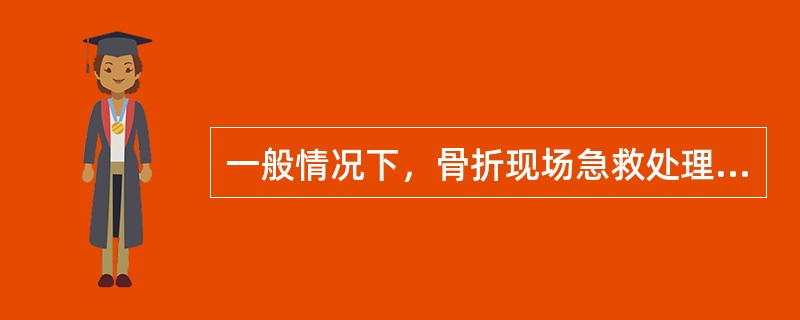 一般情况下，骨折现场急救处理...